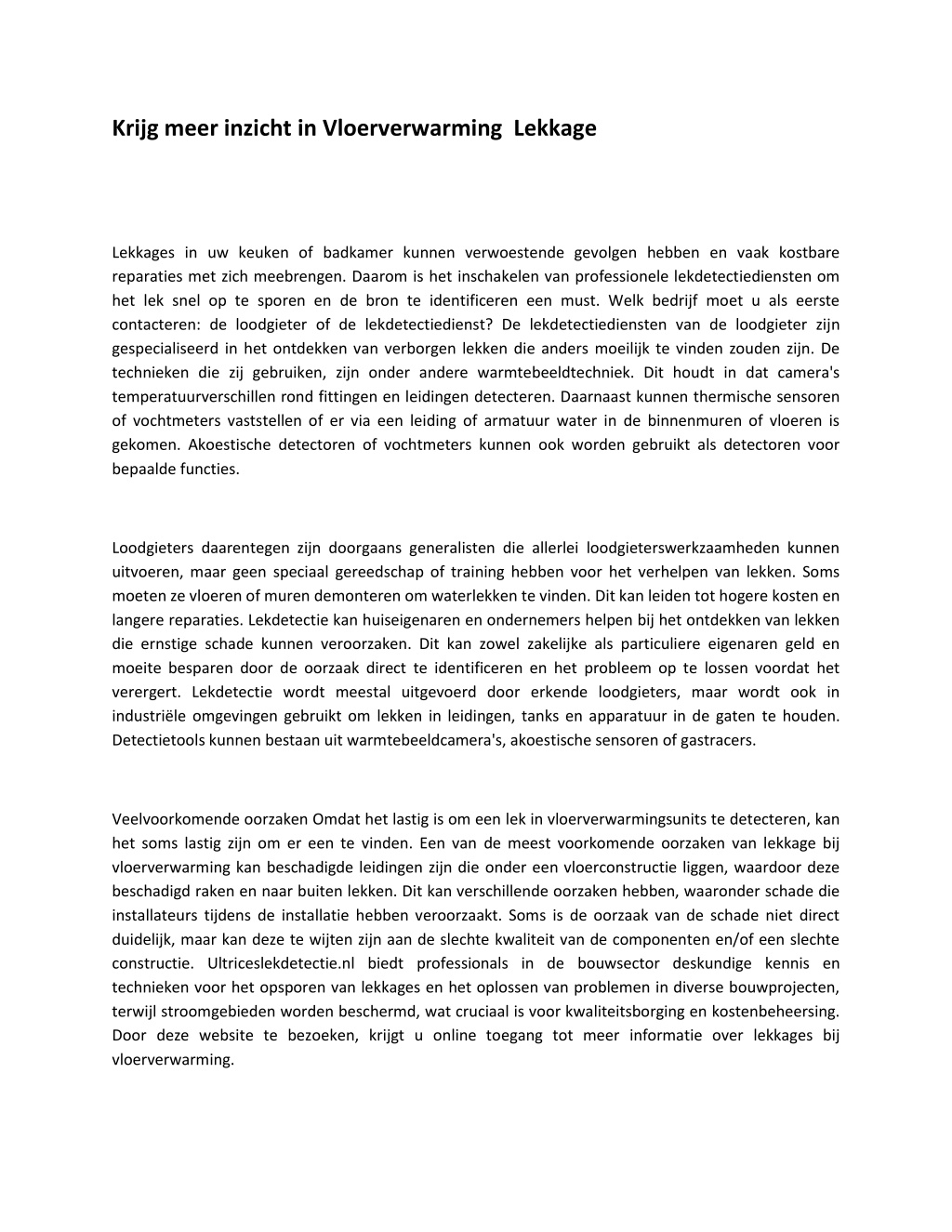 Krijg meer inzicht in Vloerverwarming  Lekkage

Lekkages in uw keuken of badkamer kunnen verwoestende gevolgen hebben en vaak kostbare reparaties met zich meebrengen. Daarom is het inschakelen van professionele lekdetectiediensten om het lek snel op te sporen en de bron te identificeren een must. Welk bedrijf moet u als eerste contacteren: de loodgieter of de lekdetectiedienst? De lekdetectiediensten van de loodgieter zijn gespecialiseerd in het ontdekken van verborgen lekken die anders moeilijk te vinden zouden zijn. De technieken die zij gebruiken, zijn onder andere warmtebeeldtechniek. Dit houdt in dat camera's temperatuurverschillen rond fittingen en leidingen detecteren. Daarnaast kunnen thermische sensoren of vochtmeters vaststellen of er via een leiding of armatuur water in de binnenmuren of vloeren is gekomen. Akoestische detectoren of vochtmeters kunnen ook worden gebruikt als detectoren voor bepaalde functies.

Loodgieters daarentegen zijn doorgaans generalisten die allerlei loodgieterswerkzaamheden kunnen uitvoeren, maar geen speciaal gereedschap of training hebben voor het verhelpen van lekken. Soms moeten ze vloeren of muren demonteren om waterlekken te vinden. Dit kan leiden tot hogere kosten en langere reparaties. Lekdetectie kan huiseigenaren en ondernemers helpen bij het ontdekken van lekken die ernstige schade kunnen veroorzaken. Dit kan zowel zakelijke als particuliere eigenaren geld en moeite besparen door de oorzaak direct te identificeren en het probleem op te lossen voordat het verergert. Lekdetectie wordt meestal uitgevoerd door erkende loodgieters, maar wordt ook in industriële omgevingen gebruikt om lekken in leidingen, tanks en apparatuur in de gaten te houden. Detectietools kunnen bestaan uit warmtebeeldcamera's, akoestische sensoren of gastracers.

Veelvoorkomende oorzaken Omdat het lastig is om een lek in vloerverwarmingsunits te detecteren, kan het soms lastig zijn om er een te vinden. Een van de meest voorkomende oorzaken van lekkage bij vloerverwarming kan beschadigde leidingen zijn die onder een vloerconstructie liggen, waardoor deze beschadigd raken en naar buiten lekken. Dit kan verschillende oorzaken hebben, waaronder schade die installateurs tijdens de installatie hebben veroorzaakt. Soms is de oorzaak van de schade niet direct duidelijk, maar kan deze te wijten zijn aan de slechte kwaliteit van de componenten en/of een slechte constructie. Ultriceslekdetectie.nl biedt professionals in de bouwsector deskundige kennis en technieken voor het opsporen van lekkages en het oplossen van problemen in diverse bouwprojecten, terwijl stroomgebieden worden beschermd, wat cruciaal is voor kwaliteitsborging en kostenbeheersing. Door deze website te bezoeken, krijgt u online toegang tot meer informatie over lekkages bij vloerverwarming.